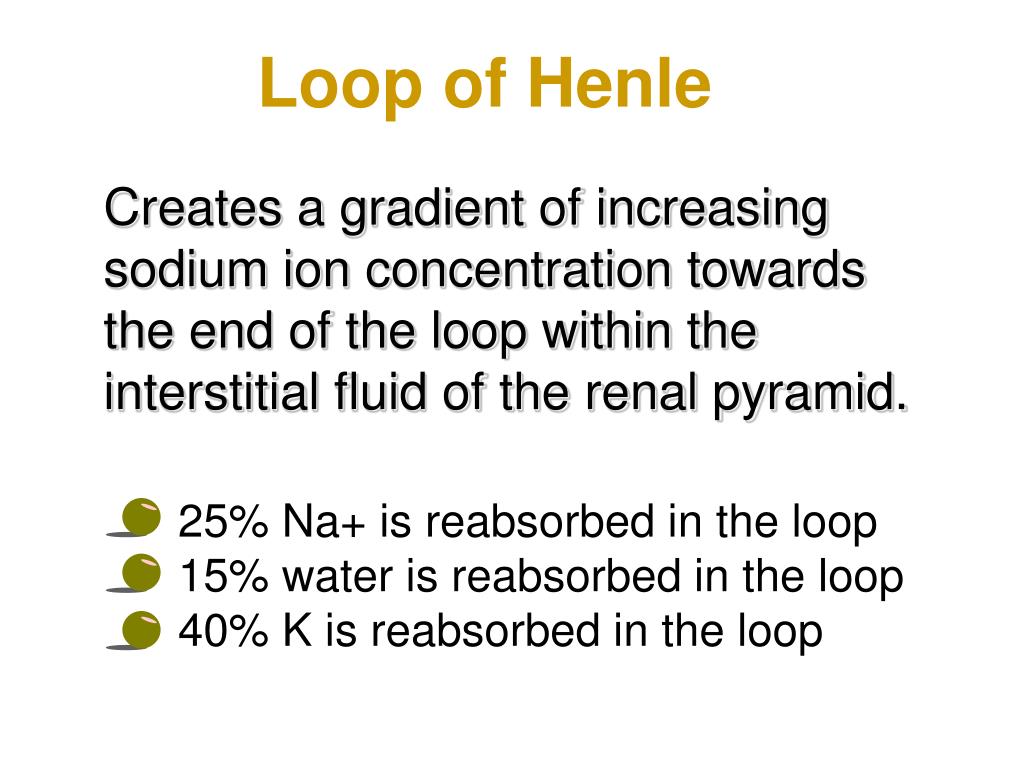 Loop of Henle

Creates a gradient of increasing sodium ion concentration towards the end of the loop within the interstitial fluid of the renal pyramid.

25% Na+ is reabsorbed in the loop
15% water is reabsorbed in the loop
40% K is reabsorbed in the loop